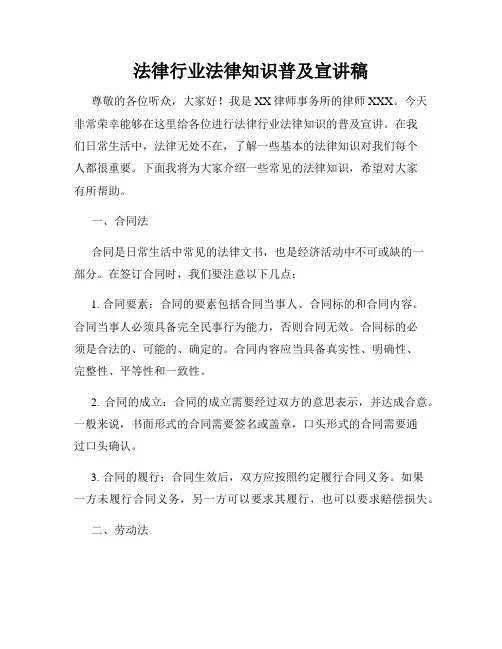 法律行业法律知识普及宣讲稿

尊敬的各位听众，大家好！我是XX律师事务所的律师XXX。今天非常荣幸能够在这里给各位进行法律行业法律知识的普及宣讲。在我们日常生活中，法律无处不在，了解一些基本的法律知识对我们每个人都很重要。下面我将为大家介绍一些常见的法律知识，希望对大家有所帮助。

一、合同法

合同是日常生活中常见的法律文书，也是经济活动中不可或缺的一部分。在签订合同时，我们要注意以下几点：

1. 合同要素：合同的要素包括合同当事人、合同标的和合同内容。合同当事人必须具备完全民事行为能力，否则合同无效。合同标的必须是合法的、可能的、确定的。合同内容应当具备真实性、明确性、完整性、平等性和一致性。

2. 合同的成立：合同的成立需要经过双方的意思表示，并达成合意。一般来说，书面形式的合同需要签名或盖章，口头形式的合同需要通过口头确认。

3. 合同的履行：合同生效后，双方应按照约定履行合同义务。如果一方未履行合同义务，另一方可以要求其履行，也可以要求赔偿损失。

二、劳动法